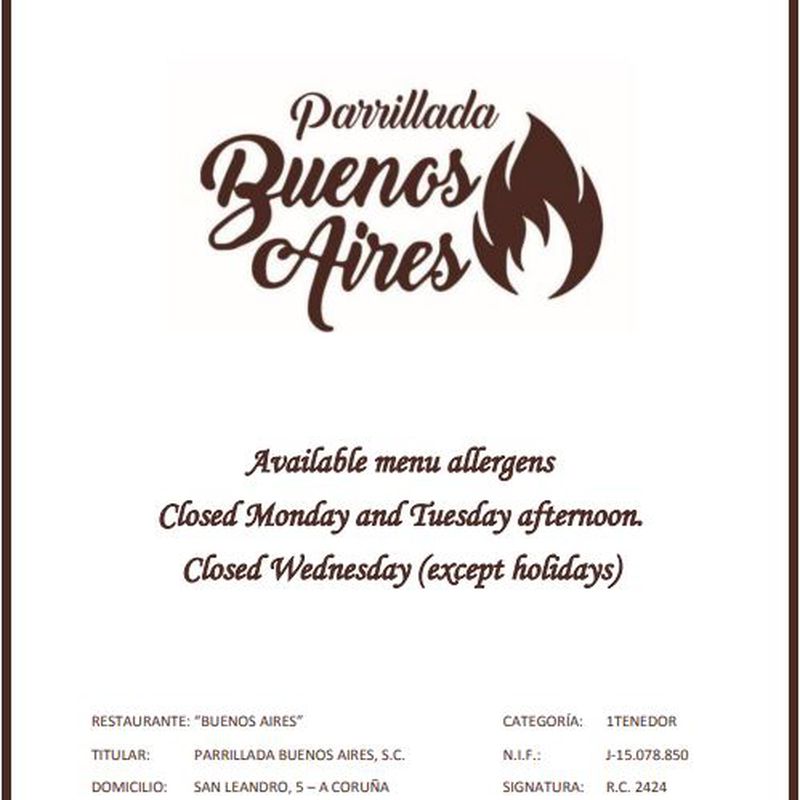 Parrillada
Buenos
Aires

Available menu allergens
Closed Monday and Tuesday afternoon.
Closed Wednesday (except holidays)

RESTAURANTE: "BUENOS AIRES"
TITULAR: PARRILLADA BUENOS AIRES, S.C.
DOMICILIO: SAN LEANDRO, 5 – A CORUÑA

CATEGORÍA: 1TENEDOR
N.I.F.: J-15.078.850
SIGNATURA: R.C. 2424